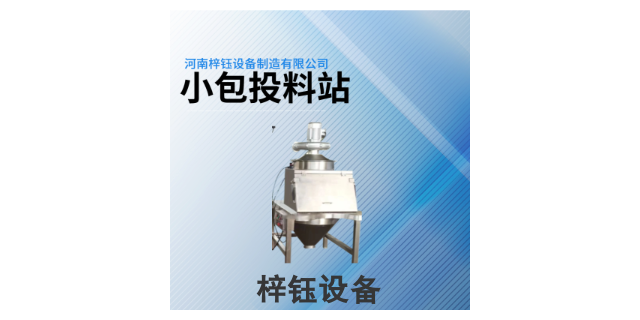 河南梓钰设备制造有限公司
小包投料站

梓钰设备